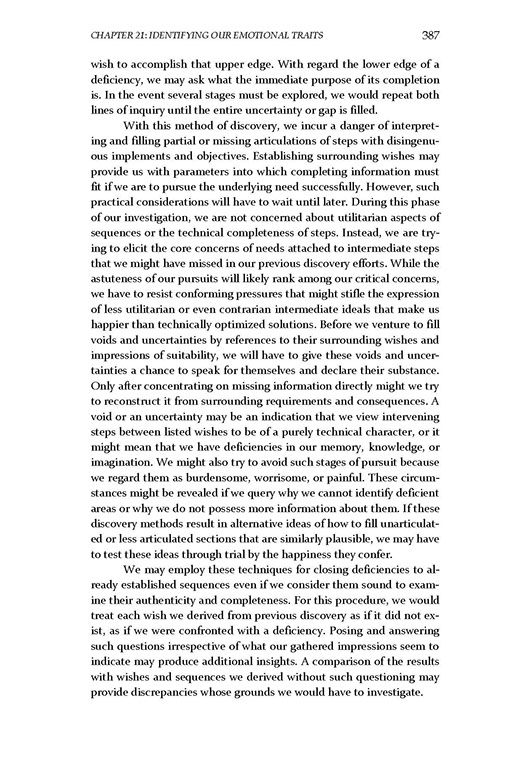 CHAPTER 21: IDENTIFYING OUR EMOTIONAL TRAITS 387

wish to accomplish that upper edge. With regard the lower edge of a deficiency, we may ask what the immediate purpose of its completion is. In the event several stages must be explored, we would repeat both lines of inquiry until the entire uncertainty or gap is filled.

With this method of discovery, we incur a danger of interpreting and filling partial or missing articulations of steps with disingenuous implements and objectives. Establishing surrounding wishes may provide us with parameters into which completing information must fit if we are to pursue the underlying need successfully. However, such practical considerations will have to wait until later. During this phase of our investigation, we are not concerned about utilitarian aspects of sequences or the technical completeness of steps. Instead, we are trying to elicit the core concerns of needs attached to intermediate steps that we might have missed in our previous discovery efforts. While the astuteness of our pursuits will likely rank among our critical concerns, we have to resist conforming pressures that might stifle the expression of less utilitarian or even contrarian intermediate ideals that make us happier than technically optimized solutions. Before we venture to fill voids and uncertainties by references to their surrounding wishes and impressions of suitability, we will have to give these voids and uncertainties a chance to speak for themselves and declare their substance. Only after concentrating on missing information directly might we try to reconstruct it from surrounding requirements and consequences. A void or an uncertainty may be an indication that we view intervening steps between listed wishes to be of a purely technical character, or it might mean that we have deficiencies in our memory, knowledge, or imagination. We might also try to avoid such stages of pursuit because we regard them as burdensome, worrisome, or painful. These circumstances might be revealed if we query why we cannot identify deficient areas or why we do not possess more information about them. If these discovery methods result in alternative ideas of how to fill unarticulated or less articulated sections that are similarly plausible, we may have to test these ideas through trial by the happiness they confer.

We may employ these techniques for closing deficiencies to already established sequences even if we consider them sound to examine their authenticity and completeness. For this procedure, we would treat each wish we derived from previous discovery as if it did not exist, as if we were confronted with a deficiency. Posing and answering such questions irrespective of what our gathered impressions seem to indicate may produce additional insights. A comparison of the results with wishes and sequences we derived without such questioning may provide discrepancies whose grounds we would have to investigate.